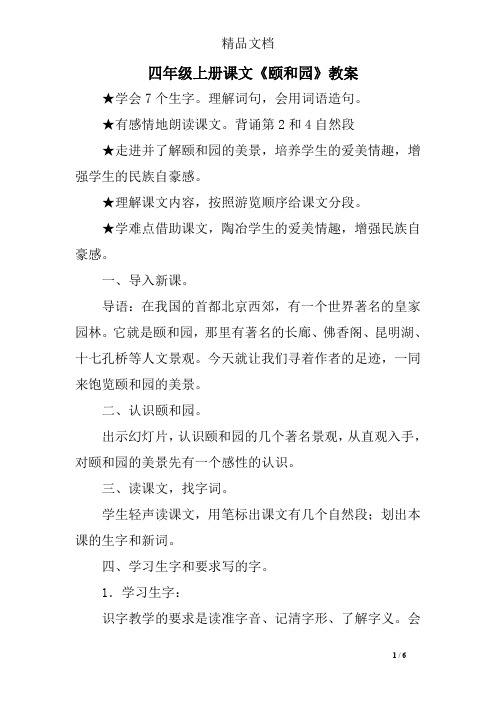 精品文档

四年级上册课文《颐和园》教案

★学会 7 个生字。理解词句，会用词语造句。

★有感情地朗读课文。背诵第 2 和 4 自然段

★走进并了解颐和园的美景，培养学生的爱美情趣，增强学生的民族自豪感。

★理解课文内容，按照游览顺序给课文分段。

★学难点借助课文，陶冶学生的爱美情趣，增强民族自豪感。

一、导入新课。

导语：在我国的首都北京西郊，有一个世界著名的皇家园林。它就是颐和园，那里有著名的长廊、佛香阁、昆明湖、十七孔桥等人文景观。今天就让我们寻着作者的足迹，一同来饱览颐和园的美景。

二、认识颐和园。

出示幻灯片，认识颐和园的几个著名景观，从直观入手，对颐和园的美景先有一个感性的认识。

三、读课文，找字词。

学生轻声读课文，用笔标出课文有几个自然段；划出本课的生字和新词。

四、学习生字和要求写的字。

1．学习生字：

识字教学的要求是读准字音、记清字形、了解字义。会

1 / 6